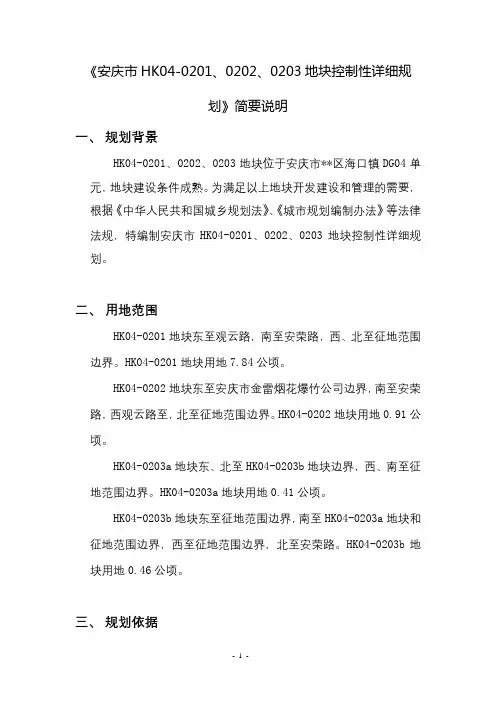 《安庆市 HK04-0201、0202、0203 地块控制性详细规划》简要说明

一、 规划背景

HK04-0201、0202、0203 地块位于安庆市**区海口镇 DG04 单元，地块建设条件成熟。为满足以上地块开发建设和管理的需要，根据《中华人民共和国城乡规划法》、《城市规划编制办法》等法律法规，特编制安庆市 HK04-0201、0202、0203 地块控制性详细规划。

二、 用地范围

HK04-0201 地块东至观云路，南至安荣路，西、北至征地范围边界。HK04-0201 地块用地 7.84 公顷。

HK04-0202 地块东至安庆市金雷烟花爆竹公司边界，南至安荣路，西观云路至，北至征地范围边界。HK04-0202 地块用地 0.91 公顷。

HK04-0203a 地块东、北至 HK04-0203b 地块边界，西、南至征地范围边界。HK04-0203a 地块用地 0.41 公顷。

HK04-0203b 地块东至征地范围边界，南至 HK04-0203a 地块和征地范围边界，西至征地范围边界，北至安荣路。HK04-0203b 地块用地 0.46 公顷。

三、 规划依据

- 1 -